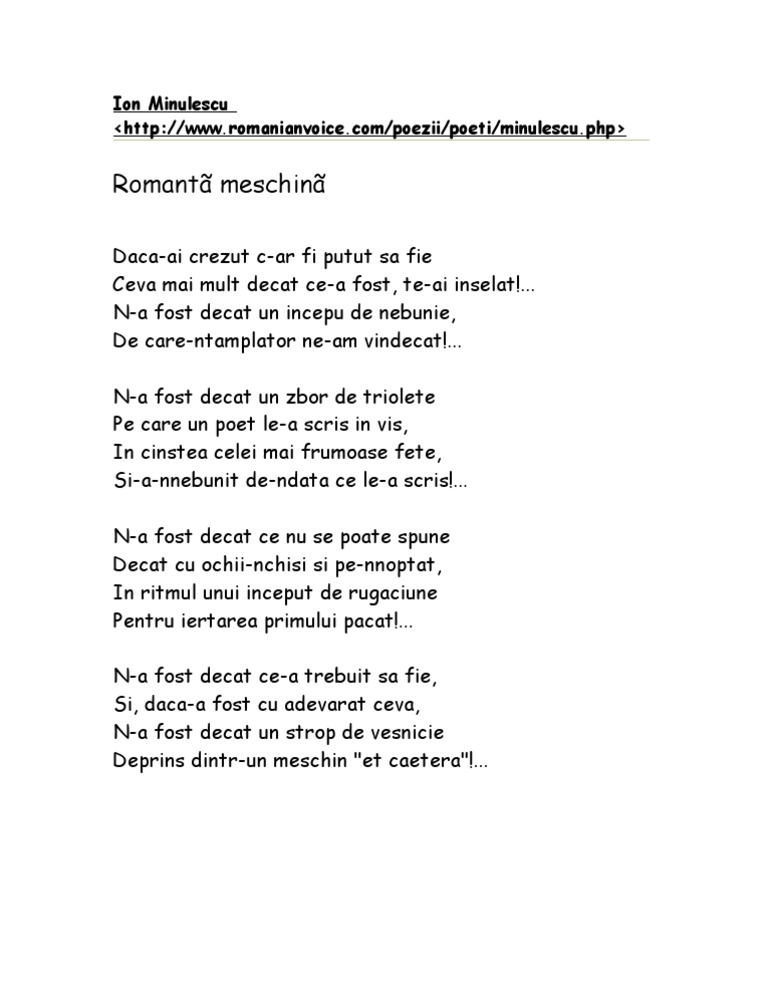 Ion Minulescu
<http://www.romanianvoice.com/poezii/poeti/minulescu.php>

Romantã meschinã

Daca-ai crezut c-ar fi putut sa fie
Ceva mai mult decat ce-a fost, te-ai inselat!...
N-a fost decat un incepu de nebunie,
De care-ntamplator ne-am vindecat!...

N-a fost decat un zbor de triolete
Pe care un poet le-a scris in vis,
In cinstea celei mai frumoase fete,
Si-a-nnebunit de-ndata ce le-a scris!...

N-a fost decat ce nu se poate spune
Decat cu ochii-nchisi si pe-nnoptat,
In ritmul unui inceput de rugaciune
Pentru iertarea primului pacat!...

N-a fost decat ce-a trebuit sa fie,
Si, daca-a fost cu adevarat ceva,
N-a fost decat un strop de vesnicie
Deprins dintr-un meschin "et caetera"!...